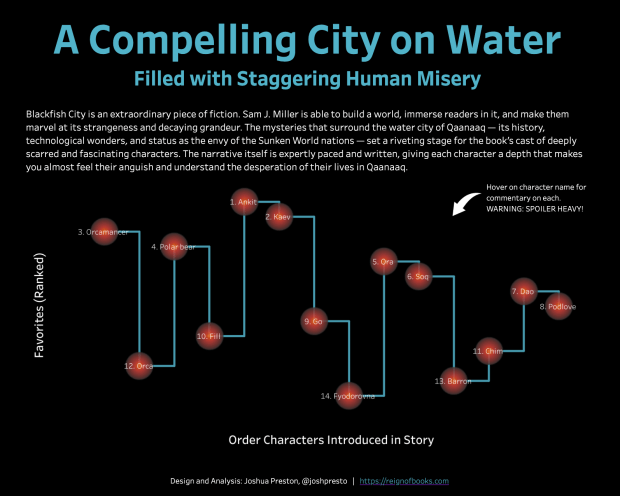 A Compelling City on Water

Filled with Staggering Human Misery

Blackfish City is an extraordinary piece of fiction. Sam J. Miller is able to build a world, immerse readers in it, and make them marvel at its strangeness and decaying grandeur. The mysteries that surround the water city of Qaanaaq — its history, technological wonders, and status as the envy of the Sunken World nations — set a riveting stage for the book's cast of deeply scarred and fascinating characters. The narrative itself is expertly paced and written, giving each character a depth that makes you almost feel their anguish and understand the desperation of their lives in Qaanaaq.

Hover on character name for commentary on each. WARNING: SPOILER HEAVY!

Favorites (Ranked)

3. Orcamancer
12. Orca
4. Polar bear
10. Fill
1. Ankit
2. Kaev
9. Go
14. Fyodorovna
5. Ora
6. Soq
13. Barron
11. Chim
7. Dao
8. Podlove

Order Characters Introduced in Story

Design and Analysis: Joshua Preston, @joshpresto | https://reignofbooks.com